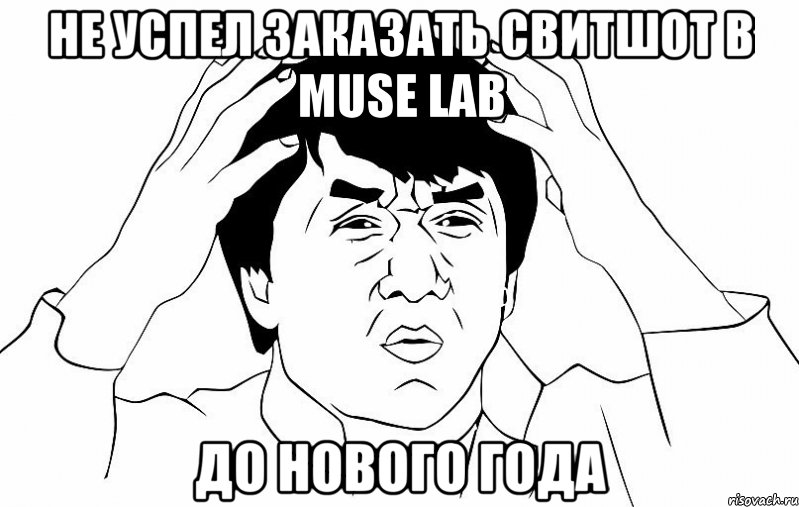 НЕ УСПЕЛ ЗАКАЗАТЬ СВИТШОТ В MUSE LAB

ДО НОВОГО ГОДА

risovach.ru